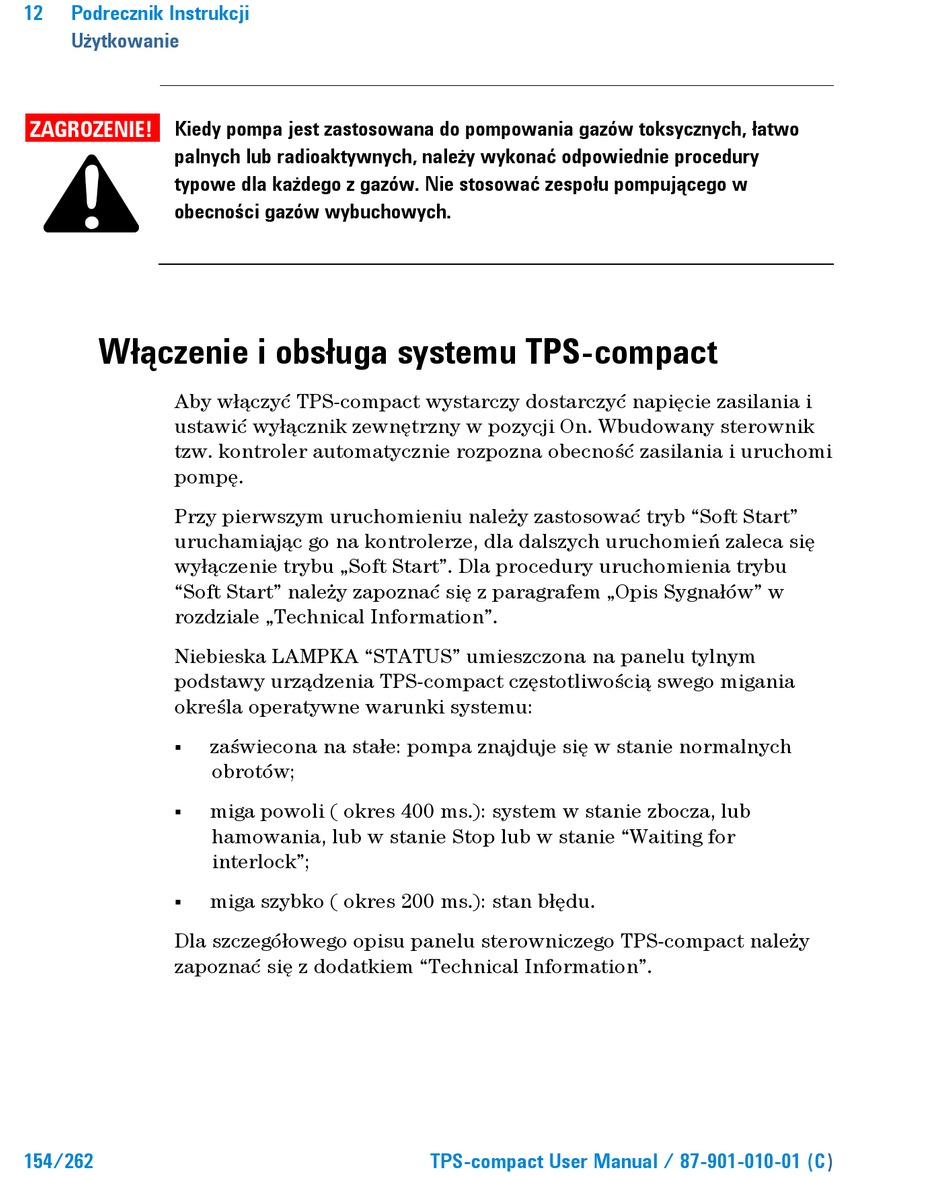 12 Podrecznik Instrukcji
Użytkowanie

ZAGROZENIE! Kiedy pompa jest zastosowana do pompowania gazów toksycznych, łatwo palnych lub radioaktywnych, należy wykonać odpowiednie procedury typowe dla każdego z gazów. Nie stosować zespołu pompującego w obecności gazów wybuchowych.

Włączenie i obsługa systemu TPS-compact

Aby włączyć TPS-compact wystarczy dostarczyć napięcie zasilania i ustawić wyłącznik zewnętrzny w pozycji On. Wbudowany sterownik tzw. kontroler automatycznie rozpozna obecność zasilania i uruchomi pompę.

Przy pierwszym uruchomieniu należy zastosować tryb “Soft Start” uruchamiając go na kontrolerze, dla dalszych uruchomień zaleca się wyłączenie trybu „Soft Start”. Dla procedury uruchomienia trybu “Soft Start” należy zapoznać się z paragrafem „Opis Sygnałów” w rozdziale „Technical Information”.

Niebieska LAMPKA “STATUS” umieszczona na panelu tylnym podstawy urządzenia TPS-compact częstotliwością swego migania określa operatywne warunki systemu:

▪ zaświecona na stałe: pompa znajduje się w stanie normalnych obrotów;

▪ miga powoli ( okres 400 ms.): system w stanie zbocza, lub hamowania, lub w stanie Stop lub w stanie “Waiting for interlock”;

▪ miga szybko ( okres 200 ms.): stan błędu.

Dla szczegółowego opisu panelu sterowniczego TPS-compact należy zapoznać się z dodatkiem “Technical Information”.

154/262 TPS-compact User Manual / 87-901-010-01 (C)